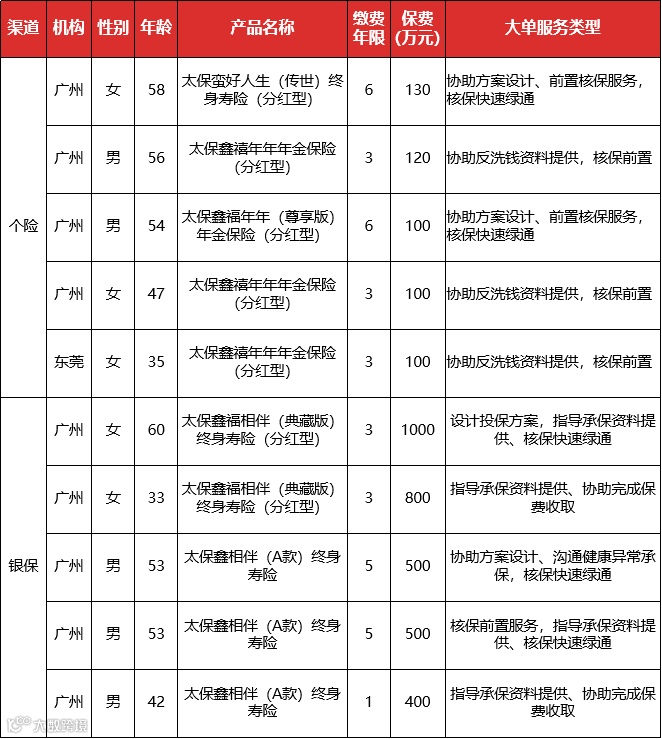 | 渠道 | 机构 | 性别 | 年龄 | 产品名称 | 缴费年限 | 保费（万元） | 大单服务类型 |
|---|---|---|---|---|---|---|---|
| 个险 | 广州 | 女 | 58 | 太保蛮好人生（传世）终身寿险（分红型） | 6 | 130 | 协助方案设计、前置核保服务，核保快速绿通 |
| | 广州 | 男 | 56 | 太保鑫禧年年年金保险（分红型） | 3 | 120 | 协助反洗钱资料提供，核保前置 |
| | 广州 | 男 | 54 | 太保鑫福年年（尊享版）年金保险（分红型） | 6 | 100 | 协助方案设计、前置核保服务，核保快速绿通 |
| | 广州 | 女 | 47 | 太保鑫禧年年年金保险（分红型） | 3 | 100 | 协助反洗钱资料提供，核保前置 |
| | 东莞 | 女 | 35 | 太保鑫禧年年年金保险（分红型） | 3 | 100 | 协助反洗钱资料提供，核保前置 |
| 银保 | 广州 | 女 | 60 | 太保鑫福相伴（典藏版）终身寿险（分红型） | 3 | 1000 | 设计投保方案，指导承保资料提供、核保快速绿通 |
| | 广州 | 女 | 33 | 太保鑫福相伴（典藏版）终身寿险（分红型） | 3 | 800 | 指导承保资料提供、协助完成保费收取 |
| | 广州 | 男 | 53 | 太保鑫相伴（A款）终身寿险 | 5 | 500 | 协助方案设计、沟通健康异常承保，核保快速绿通 |
| | 广州 | 男 | 53 | 太保鑫相伴（A款）终身寿险 | 5 | 500 | 核保前置服务，指导承保资料提供、核保快速绿通 |
| | 广州 | 男 | 42 | 太保鑫相伴（A款）终身寿险 | 1 | 400 | 指导承保资料提供、协助完成保费收取 |

大数跨境